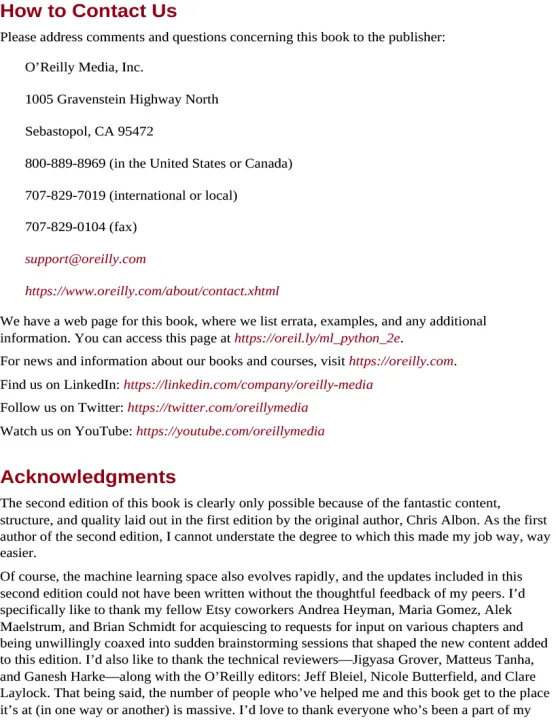 How to Contact Us

Please address comments and questions concerning this book to the publisher:

O’Reilly Media, Inc.

1005 Gravenstein Highway North

Sebastopol, CA 95472

800-889-8969 (in the United States or Canada)

707-829-7019 (international or local)

707-829-0104 (fax)

support@oreilly.com

https://www.oreilly.com/about/contact.xhtml

We have a web page for this book, where we list errata, examples, and any additional information. You can access this page at https://oreil.ly/ml_python_2e.

For news and information about our books and courses, visit https://oreilly.com.

Find us on LinkedIn: https://linkedin.com/company/oreilly-media

Follow us on Twitter: https://twitter.com/oreillymedia

Watch us on YouTube: https://youtube.com/oreillymedia

Acknowledgments

The second edition of this book is clearly only possible because of the fantastic content, structure, and quality laid out in the first edition by the original author, Chris Albon. As the first author of the second edition, I cannot understate the degree to which this made my job way, way easier.

Of course, the machine learning space also evolves rapidly, and the updates included in this second edition could not have been written without the thoughtful feedback of my peers. I’d specifically like to thank my fellow Etsy coworkers Andrea Heyman, Maria Gomez, Alek Maelstrum, and Brian Schmidt for acquiescing to requests for input on various chapters and being unwillingly coaxed into sudden brainstorming sessions that shaped the new content added to this edition. I’d also like to thank the technical reviewers—Jigyasa Grover, Matteus Tanha, and Ganesh Harke—along with the O’Reilly editors: Jeff Bleiel, Nicole Butterfield, and Clare Laylock. That being said, the number of people who’ve helped me and this book get to the place it’s at (in one way or another) is massive. I’d love to thank everyone who’s been a part of my